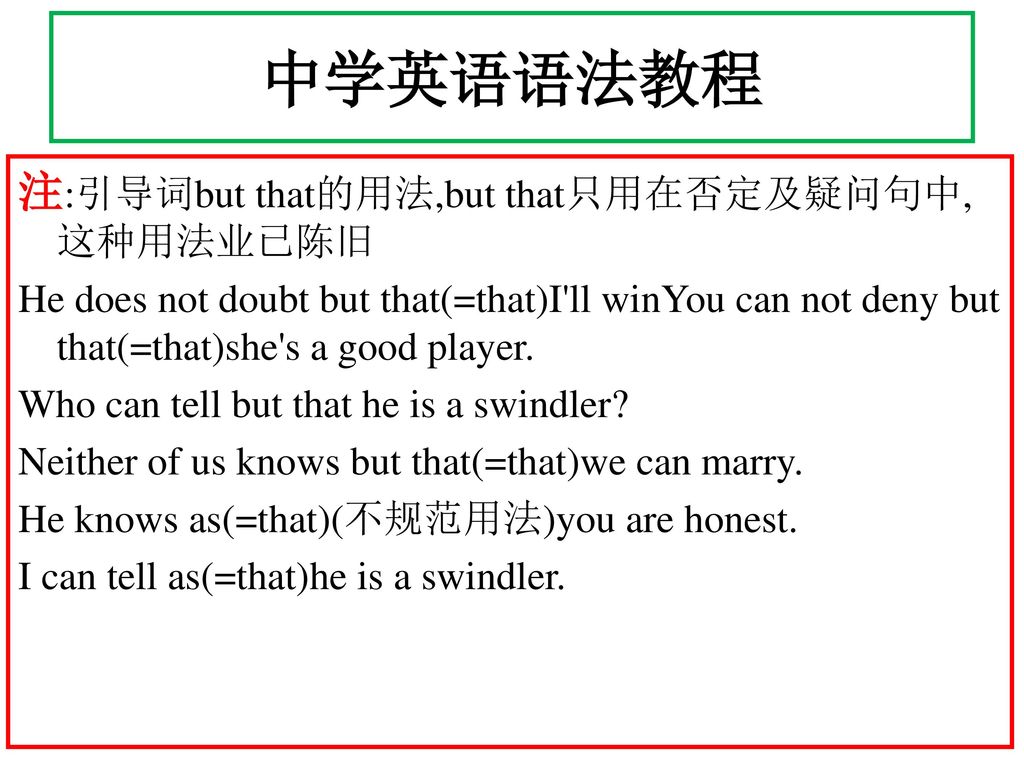 中学英语语法教程

注:引导词but that的用法,but that只用在否定及疑问句中,这种用法业已陈旧

He does not doubt but that(=that)I'll winYou can not deny but that(=that)she's a good player.

Who can tell but that he is a swindler?

Neither of us knows but that(=that)we can marry.

He knows as(=that)(不规范用法)you are honest.

I can tell as(=that)he is a swindler.